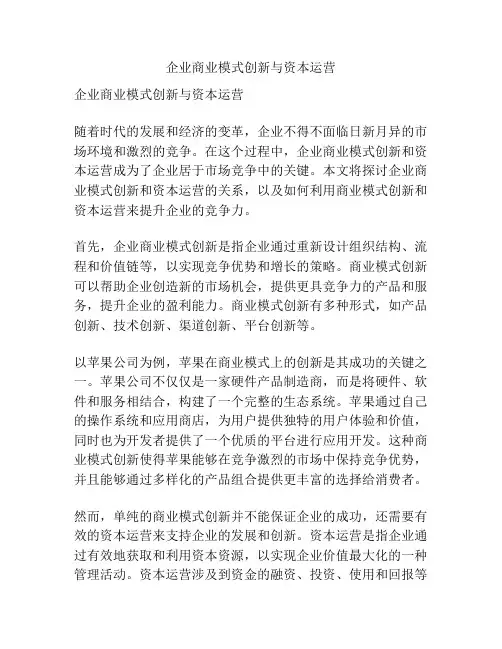 企业商业模式创新与资本运营

企业商业模式创新与资本运营

随着时代的发展和经济的变革，企业不得不面临日新月异的市场环境和激烈的竞争。在这个过程中，企业商业模式创新和资本运营成为了企业居于市场竞争中的关键。本文将探讨企业商业模式创新和资本运营的关系，以及如何利用商业模式创新和资本运营来提升企业的竞争力。

首先，企业商业模式创新是指企业通过重新设计组织结构、流程和价值链等，以实现竞争优势和增长的策略。商业模式创新可以帮助企业创造新的市场机会，提供更具竞争力的产品和服务，提升企业的盈利能力。商业模式创新有多种形式，如产品创新、技术创新、渠道创新、平台创新等。

以苹果公司为例，苹果在商业模式上的创新是其成功的关键之一。苹果公司不仅仅是一家硬件产品制造商，而是将硬件、软件和服务相结合，构建了一个完整的生态系统。苹果通过自己的操作系统和应用商店，为用户提供独特的用户体验和价值，同时也为开发者提供了一个优质的平台进行应用开发。这种商业模式创新使得苹果能够在竞争激烈的市场中保持竞争优势，并且能够通过多样化的产品组合提供更丰富的选择给消费者。

然而，单纯的商业模式创新并不能保证企业的成功，还需要有效的资本运营来支持企业的发展和创新。资本运营是指企业通过有效地获取和利用资本资源，以实现企业价值最大化的一种管理活动。资本运营涉及到资金的融资、投资、使用和回报等